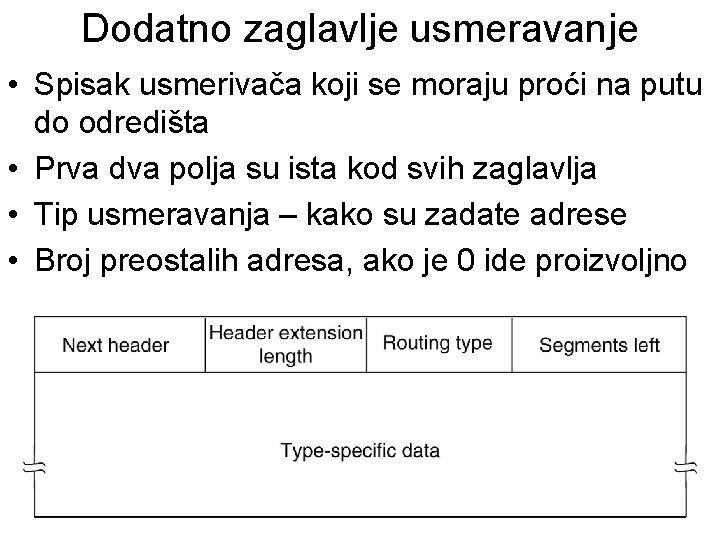 Dodatno zaglavlje usmeravanje

• Spisak usmerivača koji se moraju proći na putu do odredišta
• Prva dva polja su ista kod svih zaglavlja
• Tip usmeravanja – kako su zadate adrese
• Broj preostalih adresa, ako je 0 ide proizvoljno

Next header
Header extension length
Routing type
Segments left
Type-specific data